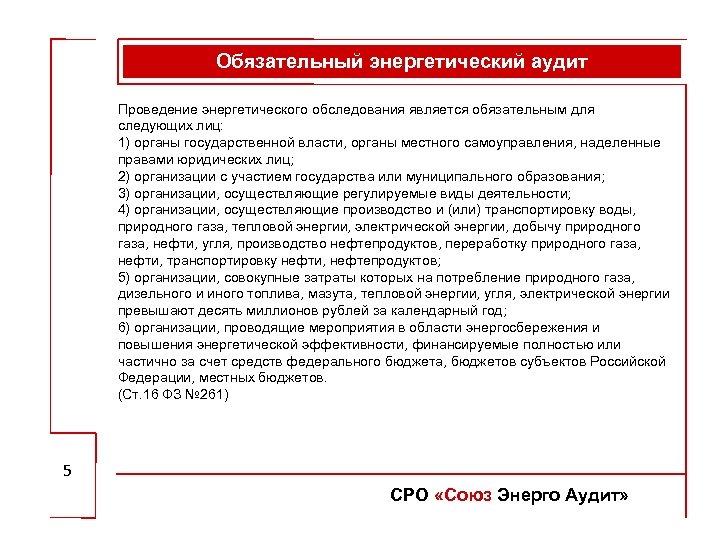 Обязательный энергетический аудит

Проведение энергетического обследования является обязательным для следующих лиц:
1) органы государственной власти, органы местного самоуправления, наделенные правами юридических лиц;
2) организации с участием государства или муниципального образования;
3) организации, осуществляющие регулируемые виды деятельности;
4) организации, осуществляющие производство и (или) транспортировку воды, природного газа, тепловой энергии, электрической энергии, добычу природного газа, нефти, угля, производство нефтепродуктов, переработку природного газа, нефти, транспортировку нефти, нефтепродуктов;
5) организации, совокупные затраты которых на потребление природного газа, дизельного и иного топлива, мазута, тепловой энергии, угля, электрической энергии превышают десять миллионов рублей за календарный год;
6) организации, проводящие мероприятия в области энергосбережения и повышения энергетической эффективности, финансируемые полностью или частично за счет средств федерального бюджета, бюджетов субъектов Российской Федерации, местных бюджетов.
(Ст.16 ФЗ №261)

5

СРО «Союз Энерго Аудит»